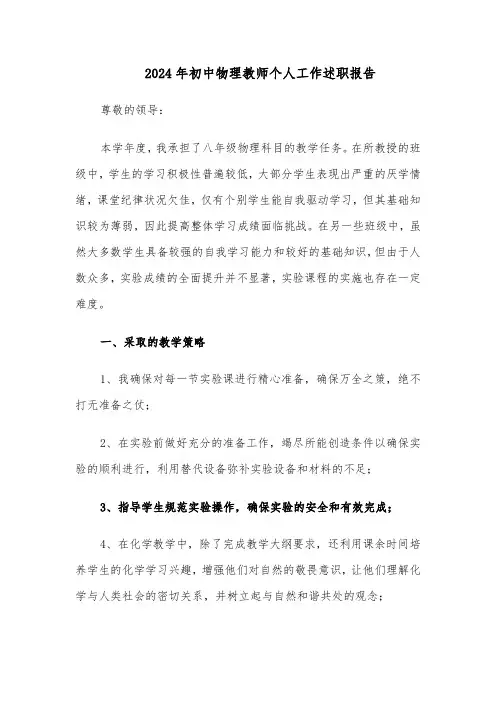 2024年初中物理教师个人工作述职报告

尊敬的领导：

本学年度，我承担了八年级物理科目的教学任务。在所教授的班级中，学生的学习积极性普遍较低，大部分学生表现出严重的厌学情绪，课堂纪律状况欠佳，仅有个别学生能自我驱动学习，但其基础知识较为薄弱，因此提高整体学习成绩面临挑战。在另一些班级中，虽然大多数学生具备较强的自我学习能力和较好的基础知识，但由于人数众多，实验成绩的全面提升并不显著，实验课程的实施也存在一定难度。

一、采取的教学策略

1、我确保对每一节实验课进行精心准备，确保万全之策，绝不打无准备之仗；

2、在实验前做好充分的准备工作，竭尽所能创造条件以确保实验的顺利进行，利用替代设备弥补实验设备和材料的不足；

3、指导学生规范实验操作，确保实验的安全和有效完成；

4、在化学教学中，除了完成教学大纲要求，还利用课余时间培养学生的化学学习兴趣，增强他们对自然的敬畏意识，让他们理解化学与人类社会的密切关系，并树立起与自然和谐共处的观念；